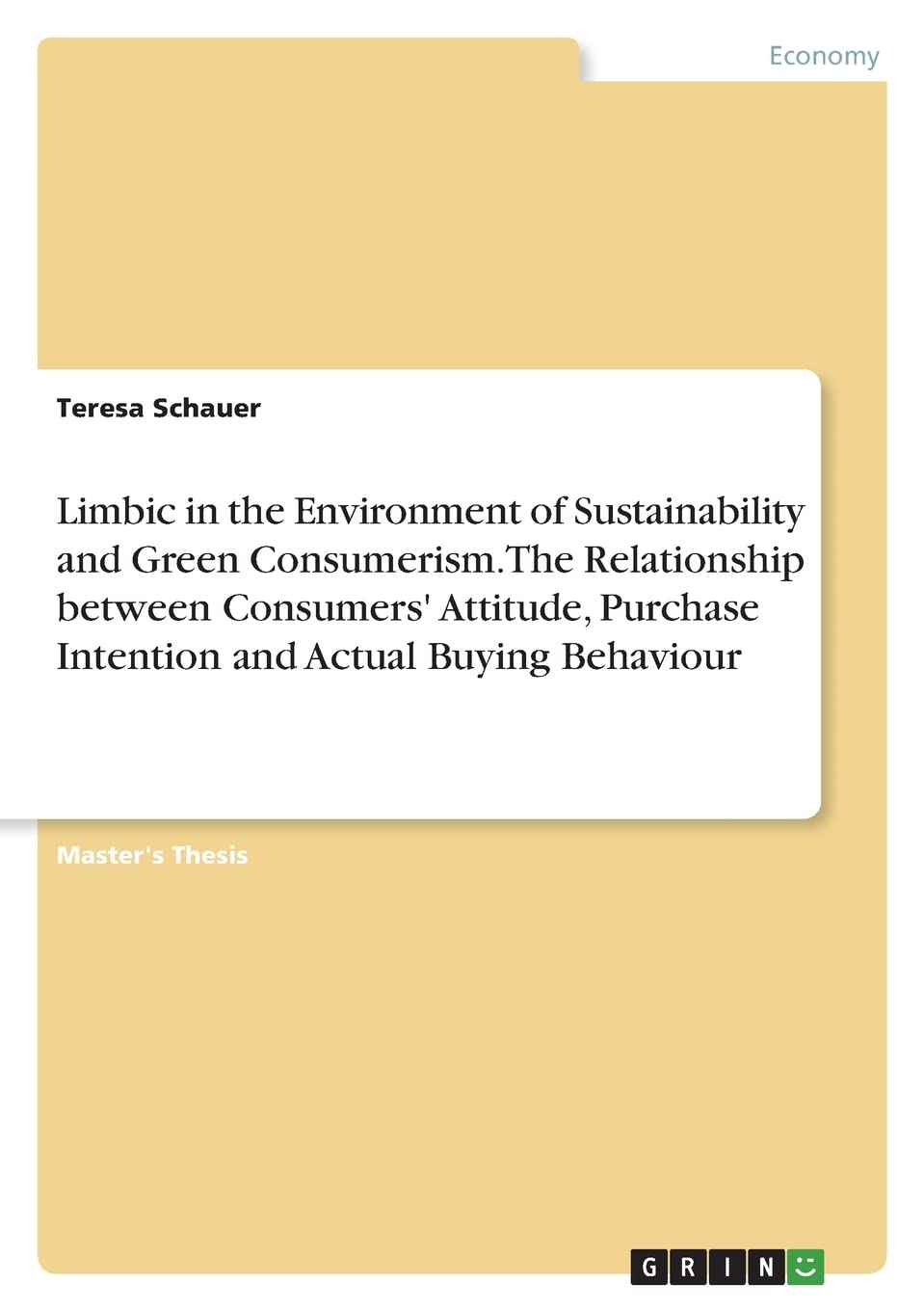 Economy

Teresa Schauer

Limbic in the Environment of Sustainability and Green Consumerism. The Relationship between Consumers' Attitude, Purchase Intention and Actual Buying Behaviour

Master's Thesis

GRIN